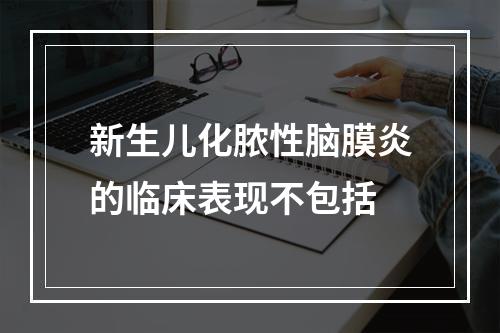 新生儿化脓性脑膜炎的临床表现不包括